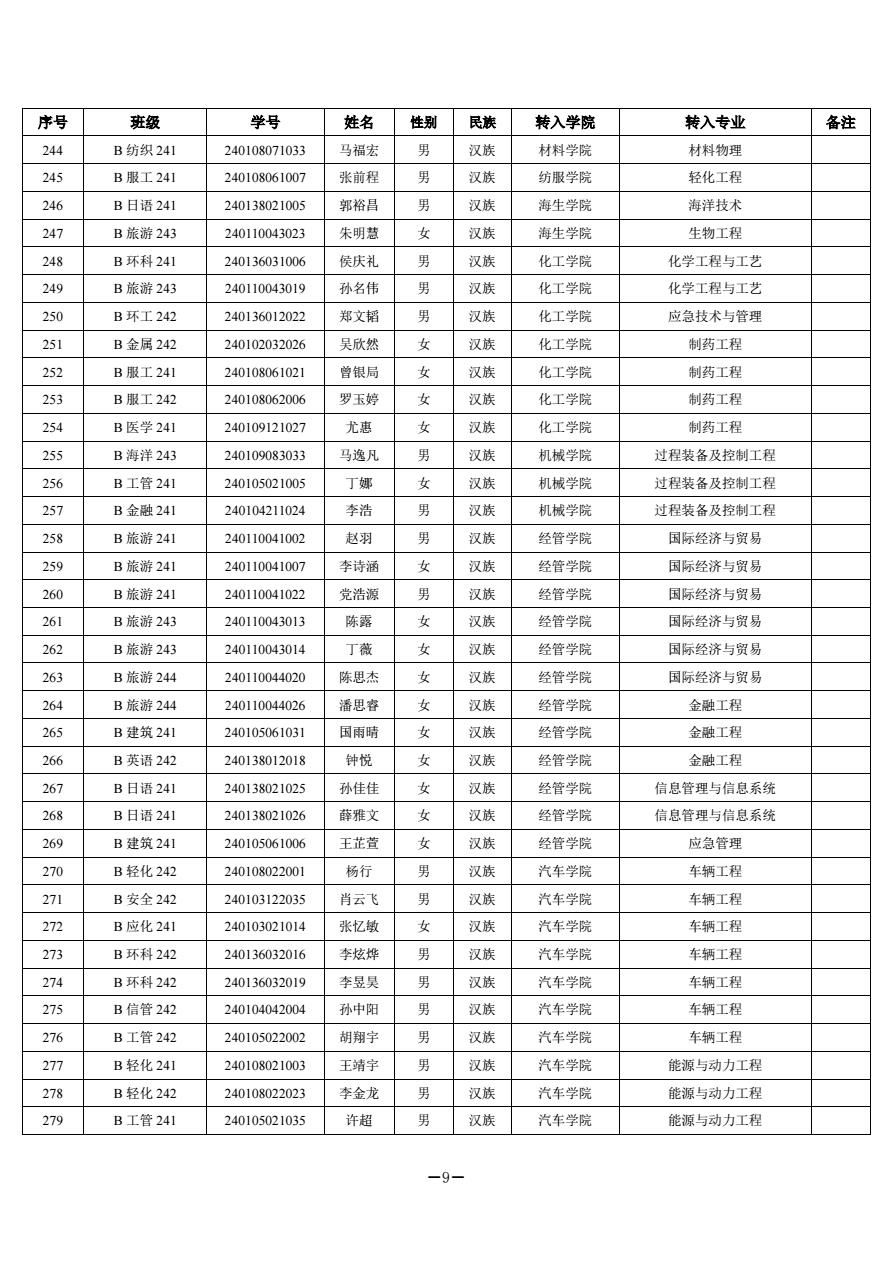 | 序号 | 班级 | 学号 | 姓名 | 性别 | 民族 | 转入学院 | 转入专业 | 备注 |
|---|---|---|---|---|---|---|---|---|
| 244 | B 纺织 241 | 240108071033 | 马福宏 | 男 | 汉族 | 材料学院 | 材料物理 | |
| 245 | B 服工 241 | 240108061007 | 张前程 | 男 | 汉族 | 纺服学院 | 轻化工程 | |
| 246 | B 日语 241 | 240138021005 | 郭裕昌 | 男 | 汉族 | 海生学院 | 海洋技术 | |
| 247 | B 旅游 243 | 240110043023 | 朱明慧 | 女 | 汉族 | 海生学院 | 生物工程 | |
| 248 | B 环科 241 | 240136031006 | 侯庆礼 | 男 | 汉族 | 化工学院 | 化学工程与工艺 | |
| 249 | B 旅游 243 | 240110043019 | 孙名伟 | 男 | 汉族 | 化工学院 | 化学工程与工艺 | |
| 250 | B 环工 242 | 240136012022 | 郑文韬 | 男 | 汉族 | 化工学院 | 应急技术与管理 | |
| 251 | B 金属 242 | 240102032026 | 吴欣然 | 女 | 汉族 | 化工学院 | 制药工程 | |
| 252 | B 服工 241 | 240108061021 | 曾银局 | 女 | 汉族 | 化工学院 | 制药工程 | |
| 253 | B 服工 242 | 240108062006 | 罗玉婷 | 女 | 汉族 | 化工学院 | 制药工程 | |
| 254 | B 医学 241 | 240109121027 | 尤惠 | 女 | 汉族 | 化工学院 | 制药工程 | |
| 255 | B 海洋 243 | 240109083033 | 马逸凡 | 男 | 汉族 | 机械学院 | 过程装备及控制工程 | |
| 256 | B 工管 241 | 240105021005 | 丁娜 | 女 | 汉族 | 机械学院 | 过程装备及控制工程 | |
| 257 | B 金融 241 | 240104211024 | 李浩 | 男 | 汉族 | 机械学院 | 过程装备及控制工程 | |
| 258 | B 旅游 241 | 240110041002 | 赵羽 | 男 | 汉族 | 经管学院 | 国际经济与贸易 | |
| 259 | B 旅游 241 | 240110041007 | 李诗涵 | 女 | 汉族 | 经管学院 | 国际经济与贸易 | |
| 260 | B 旅游 241 | 240110041022 | 党浩源 | 男 | 汉族 | 经管学院 | 国际经济与贸易 | |
| 261 | B 旅游 243 | 240110043013 | 陈露 | 女 | 汉族 | 经管学院 | 国际经济与贸易 | |
| 262 | B 旅游 243 | 240110043014 | 丁薇 | 女 | 汉族 | 经管学院 | 国际经济与贸易 | |
| 263 | B 旅游 244 | 240110044020 | 陈思杰 | 女 | 汉族 | 经管学院 | 国际经济与贸易 | |
| 264 | B 旅游 244 | 240110044026 | 潘思睿 | 女 | 汉族 | 经管学院 | 金融工程 | |
| 265 | B 建筑 241 | 240105061031 | 国雨晴 | 女 | 汉族 | 经管学院 | 金融工程 | |
| 266 | B 英语 242 | 240138012018 | 钟悦 | 女 | 汉族 | 经管学院 | 金融工程 | |
| 267 | B 日语 241 | 240138021025 | 孙佳佳 | 女 | 汉族 | 经管学院 | 信息管理与信息系统 | |
| 268 | B 日语 241 | 240138021026 | 薛雅文 | 女 | 汉族 | 经管学院 | 信息管理与信息系统 | |
| 269 | B 建筑 241 | 240105061006 | 王芷萱 | 女 | 汉族 | 经管学院 | 应急管理 | |
| 270 | B 轻化 242 | 240108022001 | 杨行 | 男 | 汉族 | 汽车学院 | 车辆工程 | |
| 271 | B 安全 242 | 240103122035 | 肖云飞 | 男 | 汉族 | 汽车学院 | 车辆工程 | |
| 272 | B 应化 241 | 240103021014 | 张忆敏 | 女 | 汉族 | 汽车学院 | 车辆工程 | |
| 273 | B 环科 242 | 240136032016 | 李炫烨 | 男 | 汉族 | 汽车学院 | 车辆工程 | |
| 274 | B 环科 242 | 240136032019 | 李昱昊 | 男 | 汉族 | 汽车学院 | 车辆工程 | |
| 275 | B 信管 242 | 240104042004 | 孙中阳 | 男 | 汉族 | 汽车学院 | 车辆工程 | |
| 276 | B 工管 242 | 240105022002 | 胡翔宇 | 男 | 汉族 | 汽车学院 | 车辆工程 | |
| 277 | B 轻化 241 | 240108021003 | 王靖宇 | 男 | 汉族 | 汽车学院 | 能源与动力工程 | |
| 278 | B 轻化 242 | 240108022023 | 李金龙 | 男 | 汉族 | 汽车学院 | 能源与动力工程 | |
| 279 | B 工管 241 | 240105021035 | 许超 | 男 | 汉族 | 汽车学院 | 能源与动力工程 | |

—9—